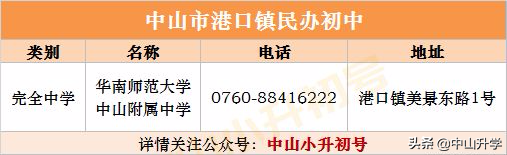 中山市港口镇民办初中

| 类别 | 名称 | 电话 | 地址 |
|---|---|---|---|
| 完全中学 | 华南师范大学中山附属中学 | 0760-88416222 | 港口镇美景东路1号 |

详情关注公众号：中山小升初号

头条 @中山升学